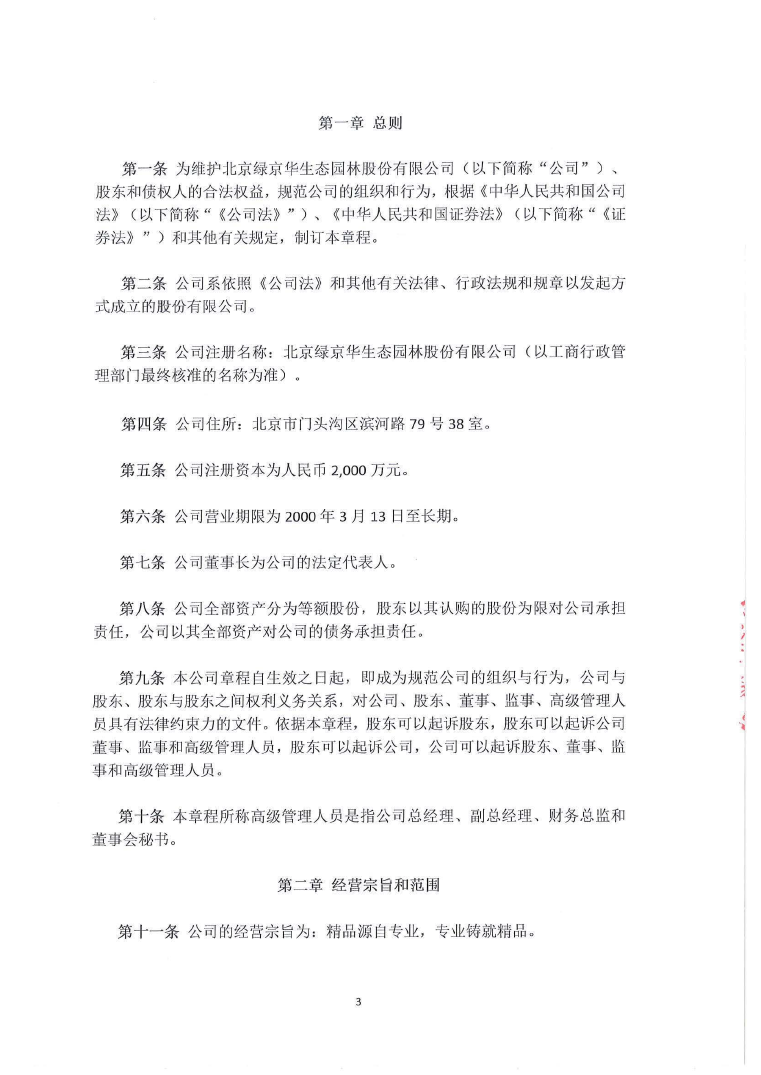 第一章 总则

第一条 为维护北京绿京华生态园林股份有限公司（以下简称“公司”）、股东和债权人的合法权益，规范公司的组织和行为，根据《中华人民共和国公司法》（以下简称“《公司法》”）、《中华人民共和国证券法》（以下简称“《证券法》”）和其他有关规定，制订本章程。

第二条 公司系依照《公司法》和其他有关法律、行政法规和规章以发起方式成立的股份有限公司。

第三条 公司注册名称：北京绿京华生态园林股份有限公司（以工商行政管理部门最终核准的名称为准）。

第四条 公司住所：北京市门头沟区滨河路 79 号 38 室。

第五条 公司注册资本为人民币 2,000 万元。

第六条 公司营业期限为 2000 年 3 月 13 日至长期。

第七条 公司董事长为公司的法定代表人。

第八条 公司全部资产分为等额股份，股东以其认购的股份为限对公司承担责任，公司以其全部资产对公司的债务承担责任。

第九条 本公司章程自生效之日起，即成为规范公司的组织与行为，公司与股东、股东与股东之间权利义务关系，对公司、股东、董事、监事、高级管理人员具有法律约束力的文件。依据本章程，股东可以起诉股东，股东可以起诉公司董事、监事和高级管理人员，股东可以起诉公司，公司可以起诉股东、董事、监事和高级管理人员。

第十条 本章程所称高级管理人员是指公司总经理、副总经理、财务总监和董事会秘书。

第二章 经营宗旨和范围

第十一条 公司的经营宗旨为：精品源自专业，专业铸就精品。

3